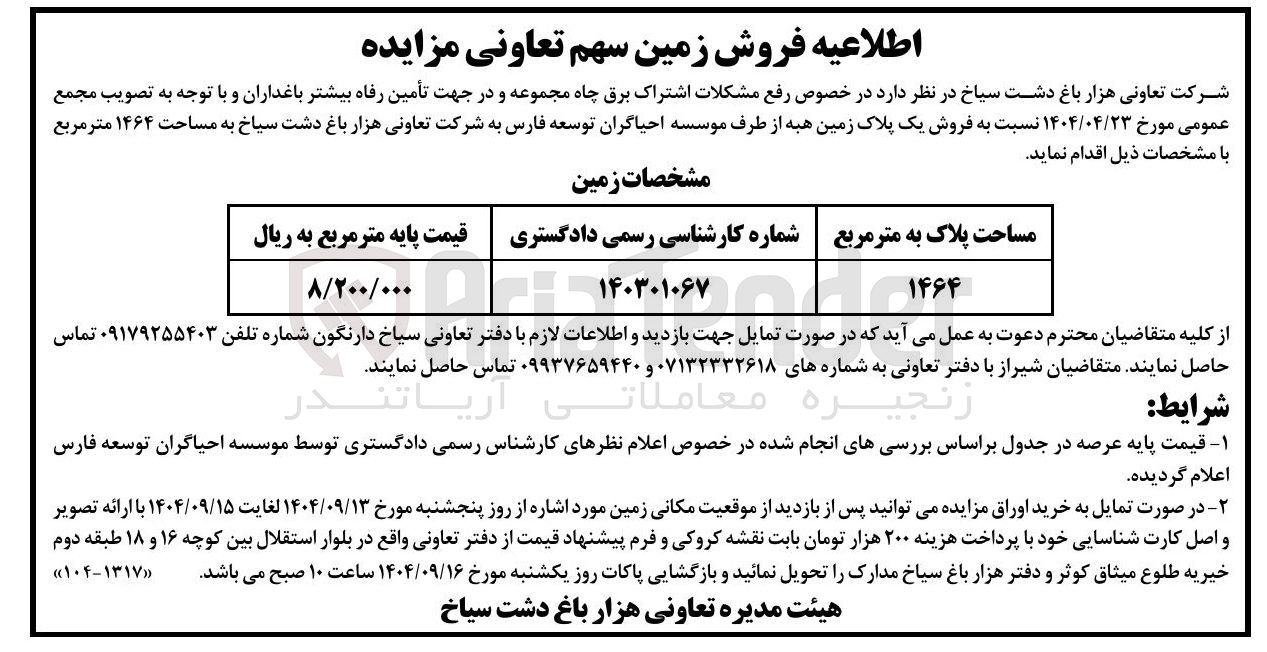 اطلاعیه فروش زمین سهم تعاونی مزایده

شرکت تعاونی هزار باغ دشت سیاخ در نظر دارد در خصوص رفع مشکلات اشتراک برق چاه مجموعه و در جهت تأمین رفاه بیشتر باغداران و با توجه به تصویب مجمع عمومی مورخ ۱۴۰۴/۰۴/۲۳ نسبت به فروش یک پلاک زمین هبه از طرف موسسه احیاگران توسعه فارس به شرکت تعاونی هزار باغ دشت سیاخ به مساحت ۱۴۶۴ مترمربع با مشخصات ذیل اقدام نماید.

مشخصات زمین

| مساحت پلاک به مترمربع | شماره کارشناسی رسمی دادگستری | قیمت پایه مترمربع به ریال |
|---|---|---|
| ۱۴۶۴ | ۱۴۰۳۰۱۰۶۷ | ۸/۲۰۰/۰۰۰ |

از کلیه متقاضیان محترم دعوت به عمل می آید که در صورت تمایل جهت بازدید و اطلاعات لازم با دفتر تعاونی سیاخ دارنگون شماره تلفن ۰۹۱۷۹۲۵۵۴۰۳ تماس حاصل نمایند. متقاضیان شیراز با دفتر تعاونی به شماره های ۰۷۱۳۲۳۳۲۶۱۸ و ۰۹۹۳۷۶۵۹۴۴۰ تماس حاصل نمایند.

شرایط:

۱- قیمت پایه عرصه در جدول براساس بررسی های انجام شده در خصوص اعلام نظرهای کارشناس رسمی دادگستری توسط موسسه احیاگران توسعه فارس اعلام گردیده.

۲- در صورت تمایل به خرید اوراق مزایده می توانید پس از بازدید از موقعیت مکانی زمین مورد اشاره از روز پنجشنبه مورخ ۱۴۰۴/۰۹/۱۳ لغایت ۱۴۰۴/۰۹/۱۵ با ارائه تصویر و اصل کارت شناسایی خود با پرداخت هزینه ۲۰۰ هزار تومان بابت نقشه کروکی و فرم پیشنهاد قیمت از دفتر تعاونی واقع در بلوار استقلال بین کوچه ۱۶ و ۱۸ طبقه دوم خیریه طلوع میثاق کوثر و دفتر هزار باغ سیاخ مدارک را تحویل نمائید و بازگشایی پاکات روز یکشنبه مورخ ۱۴۰۴/۰۹/۱۶ ساعت ۱۰ صبح می باشد. «۱۳۱۷-۱۰۴»

هیئت مدیره تعاونی هزار باغ دشت سیاخ

AriaTender
زنجیره معاملاتی آریاتندر